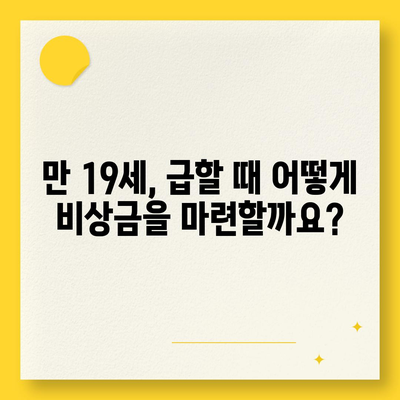 만 19세, 급할 때 어떻게 비상금을 마련할까요?